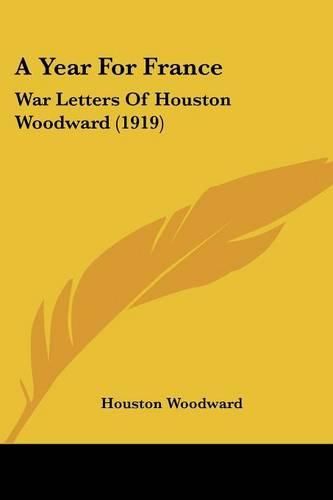 A Year For France

War Letters Of Houston Woodward (1919)

Houston Woodward